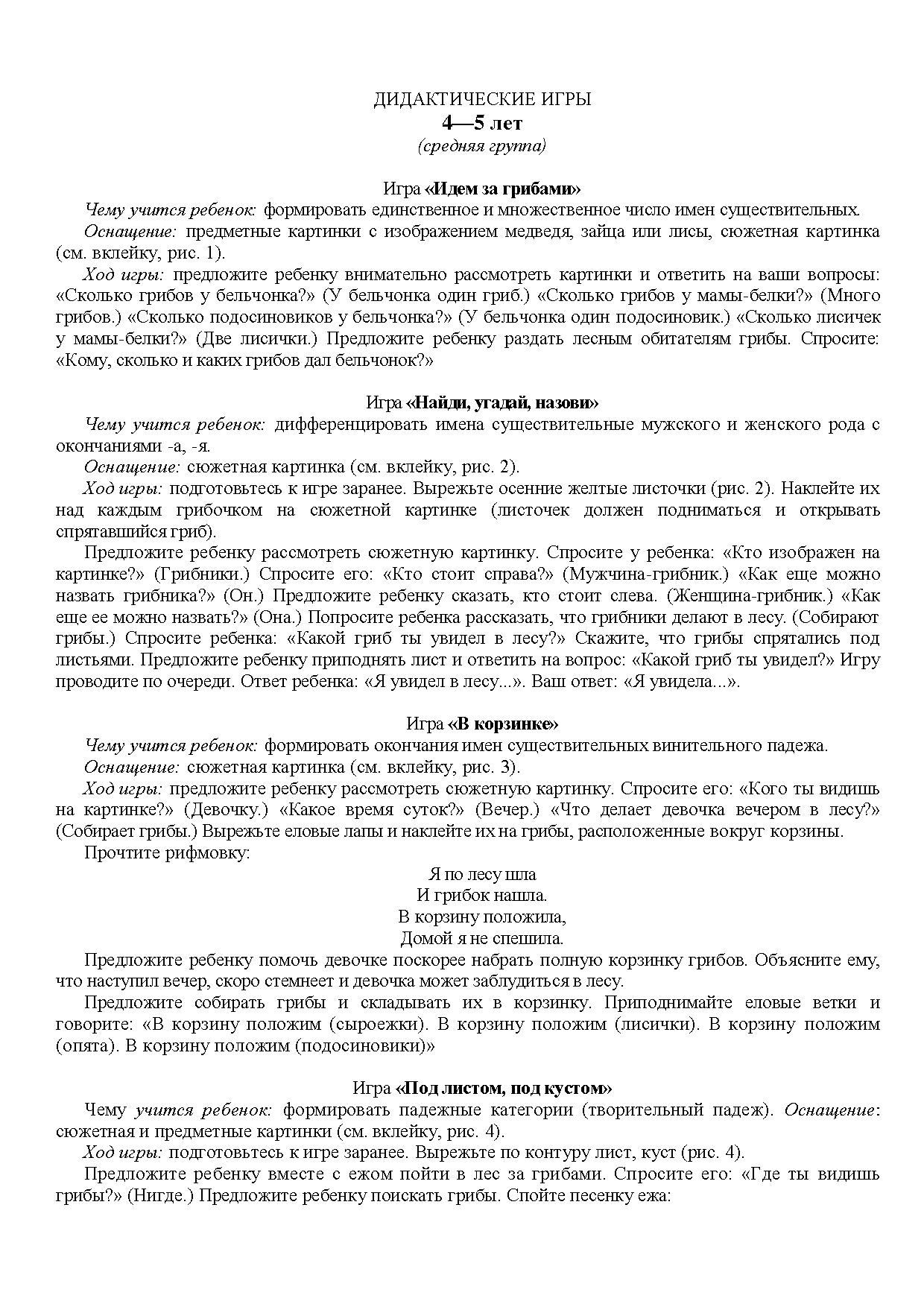 ДИДАКТИЧЕСКИЕ ИГРЫ
4—5 лет
(средняя группа)

Игра «Идем за грибами»
Чему учится ребенок: формировать единственное и множественное число имен существительных.
Оснащение: предметные картинки с изображением медведя, зайца или лисы, сюжетная картинка (см. вклейку, рис. 1).
Ход игры: предложите ребенку внимательно рассмотреть картинки и ответить на ваши вопросы: «Сколько грибов у бельчонка?» (У бельчонка один гриб.) «Сколько грибов у мамы-белки?» (Много грибов.) «Сколько подосиновиков у бельчонка?» (У бельчонка один подосиновик.) «Сколько лисичек у мамы-белки?» (Две лисички.) Предложите ребенку раздать лесным обитателям грибы. Спросите: «Кому, сколько и каких грибов дал бельчонок?»

Игра «Найди, угадай, назови»
Чему учится ребенок: дифференцировать имена существительные мужского и женского рода с окончаниями -а, -я.
Оснащение: сюжетная картинка (см. вклейку, рис. 2).
Ход игры: подготовьтесь к игре заранее. Вырежьте осенние желтые листочки (рис. 2). Наклейте их над каждым грибочком на сюжетной картинке (листочек должен подниматься и открывать спрятавшийся гриб).
Предложите ребенку рассмотреть сюжетную картинку. Спросите у ребенка: «Кто изображен на картинке?» (Грибники.) Спросите его: «Кто стоит справа?» (Мужчина-грибник.) «Как еще можно назвать грибника?» (Он.) Предложите ребенку сказать, кто стоит слева. (Женщина-грибник.) «Как еще ее можно назвать?» (Она.) Попросите ребенка рассказать, что грибники делают в лесу. (Собирают грибы.) Спросите ребенка: «Какой гриб ты увидел в лесу?» Скажите, что грибы спрятались под листьями. Предложите ребенку приподнять лист и ответить на вопрос: «Какой гриб ты увидел?» Игру проводите по очереди. Ответ ребенка: «Я увидел в лесу...». Ваш ответ: «Я увидела...».

Игра «В корзинке»
Чему учится ребенок: формировать окончания имен существительных винительного падежа.
Оснащение: сюжетная картинка (см. вклейку, рис. 3).
Ход игры: предложите ребенку рассмотреть сюжетную картинку. Спросите его: «Кого ты видишь на картинке?» (Девочку.) «Какое время суток?» (Вечер.) «Что делает девочка вечером в лесу?» (Собирает грибы.) Вырежьте еловые лапы и наклейте их на грибы, расположенные вокруг корзины.
Прочтите рифмовку:
Я по лесу шла
И грибок нашла.
В корзину положила,
Домой я не спешила.
Предложите ребенку помочь девочке поскорее набрать полную корзинку грибов. Объясните ему, что наступил вечер, скоро стемнеет и девочка может заблудиться в лесу.
Предложите собирать грибы и складывать их в корзинку. Приподнимайте еловые ветки и говорите: «В корзину положим (сыроежки). В корзину положим (лисички). В корзину положим (опята). В корзину положим (подосиновики)»

Игра «Под листом, под кустом»
Чему учится ребенок: формировать падежные категории (творительный падеж). Оснащение: сюжетная и предметные картинки (см. вклейку, рис. 4).
Ход игры: подготовьтесь к игре заранее. Вырежьте по контуру лист, куст (рис. 4).
Предложите ребенку вместе с ежом пойти в лес за грибами. Спросите его: «Где ты видишь грибы?» (Нигде.) Предложите ребенку поискать грибы. Спойте песенку ежа: